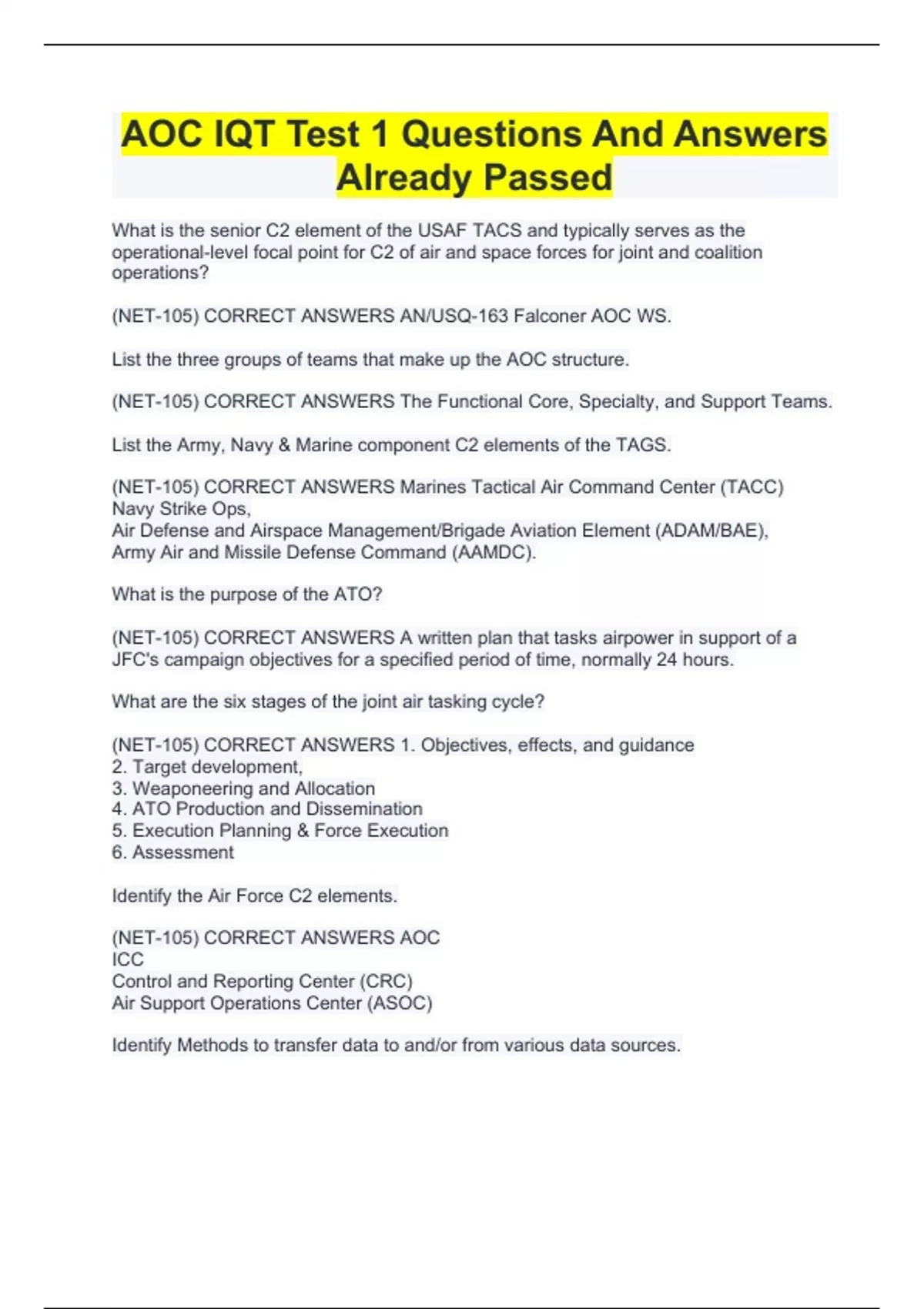 AOC IQT Test 1 Questions And Answers Already Passed

What is the senior C2 element of the USAF TACS and typically serves as the operational-level focal point for C2 of air and space forces for joint and coalition operations?

(NET-105) CORRECT ANSWERS AN/USQ-163 Falconer AOC WS.

List the three groups of teams that make up the AOC structure.

(NET-105) CORRECT ANSWERS The Functional Core, Specialty, and Support Teams.

List the Army, Navy & Marine component C2 elements of the TAGS.

(NET-105) CORRECT ANSWERS Marines Tactical Air Command Center (TACC)
Navy Strike Ops,
Air Defense and Airspace Management/Brigade Aviation Element (ADAM/BAE),
Army Air and Missile Defense Command (AAMDC).

What is the purpose of the ATO?

(NET-105) CORRECT ANSWERS A written plan that tasks airpower in support of a JFC's campaign objectives for a specified period of time, normally 24 hours.

What are the six stages of the joint air tasking cycle?

(NET-105) CORRECT ANSWERS 1. Objectives, effects, and guidance
2. Target development,
3. Weaponeering and Allocation
4. ATO Production and Dissemination
5. Execution Planning & Force Execution
6. Assessment

Identify the Air Force C2 elements.

(NET-105) CORRECT ANSWERS AOC
ICC
Control and Reporting Center (CRC)
Air Support Operations Center (ASOC)

Identify Methods to transfer data to and/or from various data sources.